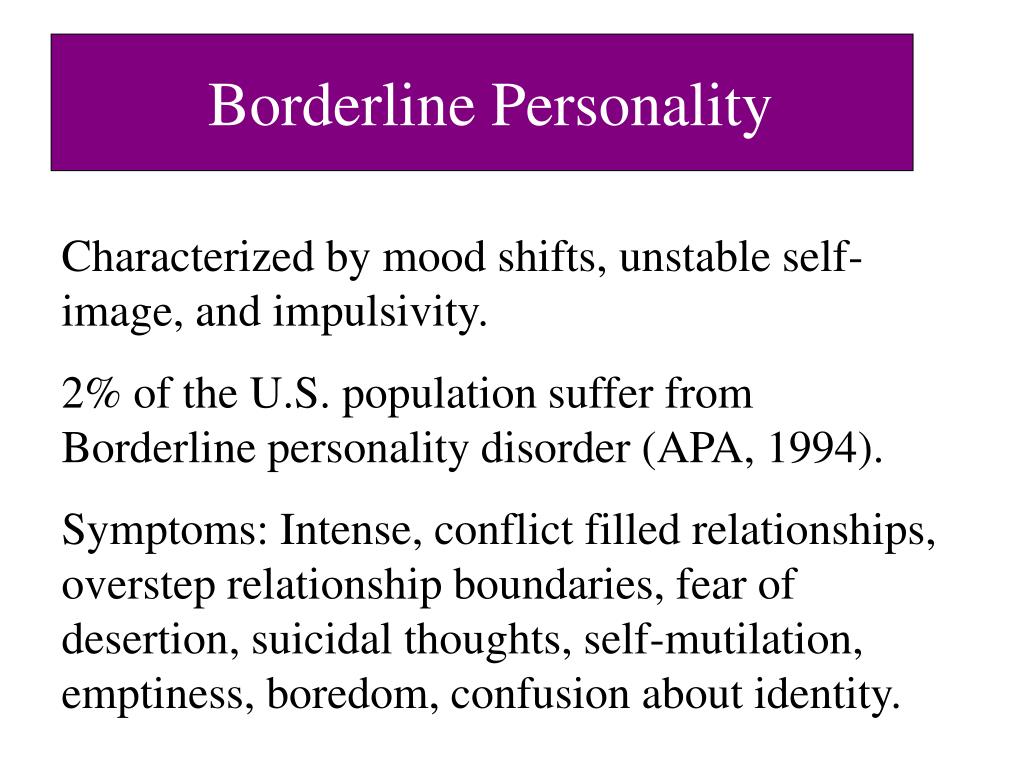 Borderline Personality

Characterized by mood shifts, unstable self-image, and impulsivity.

2% of the U.S. population suffer from Borderline personality disorder (APA, 1994).

Symptoms: Intense, conflict filled relationships, overstep relationship boundaries, fear of desertion, suicidal thoughts, self-mutilation, emptiness, boredom, confusion about identity.